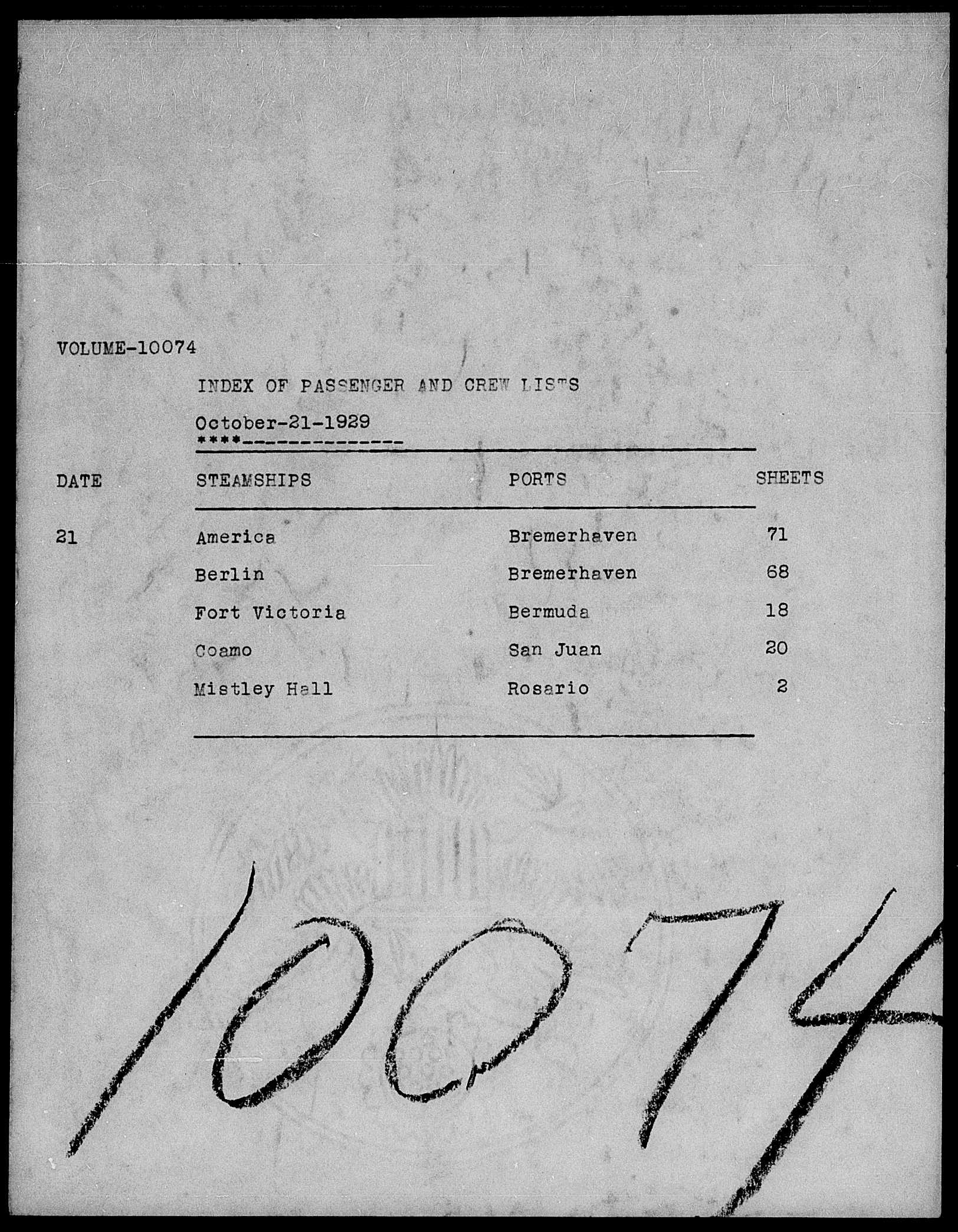 VOLUME-10074

INDEX OF PASSENGER AND CREW LISTS

October-21-1929
****--------------

| DATE | STEAMSHIPS | PORTS | SHEETS |
|---|---|---|---|
| 21 | America | Bremerhaven | 71 |
| | Berlin | Bremerhaven | 68 |
| | Fort Victoria | Bermuda | 18 |
| | Coamo | San Juan | 20 |
| | Mistley Hall | Rosario | 2 |

10074